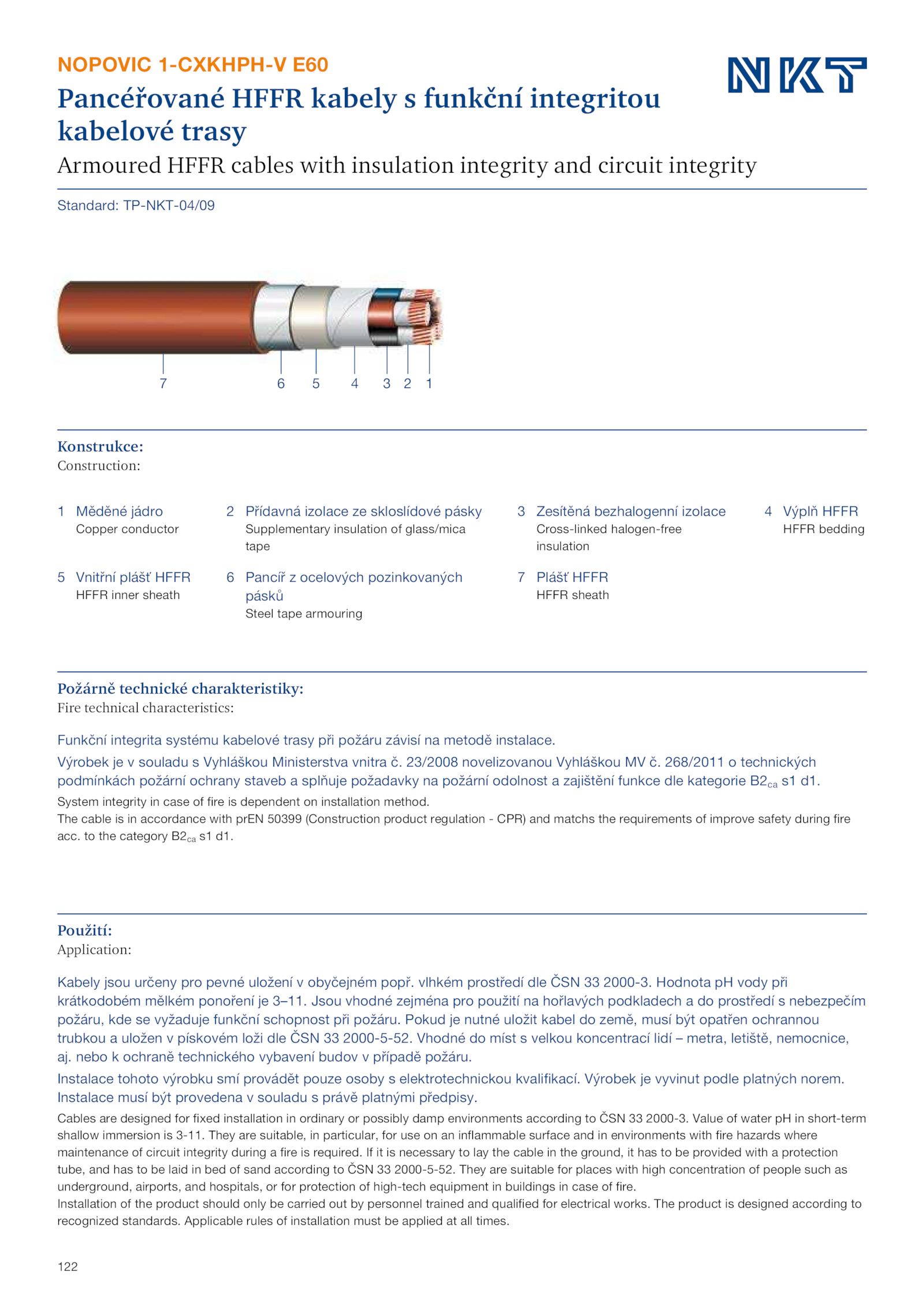 NOPOVIC 1-CXKHPH-V E60

NKT

Pancéřované HFFR kabely s funkční integritou kabelové trasy

Armoured HFFR cables with insulation integrity and circuit integrity

Standard: TP-NKT-04/09

7 6 5 4 3 2 1

Konstrukce:
Construction:

1 Měděné jádro
Copper conductor

2 Přídavná izolace ze skloslídové pásky
Supplementary insulation of glass/mica tape

3 Zesítěná bezhalogenní izolace
Cross-linked halogen-free insulation

4 Výplň HFFR
HFFR bedding

5 Vnitřní plášť HFFR
HFFR inner sheath

6 Pancíř z ocelových pozinkovaných pásků
Steel tape armouring

7 Plášť HFFR
HFFR sheath

Požárně technické charakteristiky:
Fire technical characteristics:

Funkční integrita systému kabelové trasy při požáru závisí na metodě instalace.

Výrobek je v souladu s Vyhláškou Ministerstva vnitra č. 23/2008 novelizovanou Vyhláškou MV č. 268/2011 o technických podmínkách požární ochrany staveb a splňuje požadavky na požární odolnost a zajištění funkce dle kategorie $B2_{ca}$ s1 d1.

System integrity in case of fire is dependent on installation method.
The cable is in accordance with prEN 50399 (Construction product regulation - CPR) and matchs the requirements of improve safety during fire acc. to the category $B2_{ca}$ s1 d1.

Použití:
Application:

Kabely jsou určeny pro pevné uložení v obyčejném popř. vlhkém prostředí dle ČSN 33 2000-3. Hodnota pH vody při krátkodobém mělkém ponoření je 3–11. Jsou vhodné zejména pro použití na hořlavých podkladech a do prostředí s nebezpečím požáru, kde se vyžaduje funkční schopnost při požáru. Pokud je nutné uložit kabel do země, musí být opatřen ochrannou trubkou a uložen v pískovém loži dle ČSN 33 2000-5-52. Vhodné do míst s velkou koncentrací lidí – metra, letiště, nemocnice, aj. nebo k ochraně technického vybavení budov v případě požáru.

Instalace tohoto výrobku smí provádět pouze osoby s elektrotechnickou kvalifikací. Výrobek je vyvinut podle platných norem. Instalace musí být provedena v souladu s právě platnými předpisy.

Cables are designed for fixed installation in ordinary or possibly damp environments according to ČSN 33 2000-3. Value of water pH in short-term shallow immersion is 3-11. They are suitable, in particular, for use on an inflammable surface and in environments with fire hazards where maintenance of circuit integrity during a fire is required. If it is necessary to lay the cable in the ground, it has to be provided with a protection tube, and has to be laid in bed of sand according to ČSN 33 2000-5-52. They are suitable for places with high concentration of people such as underground, airports, and hospitals, or for protection of high-tech equipment in buildings in case of fire.
Installation of the product should only be carried out by personnel trained and qualified for electrical works. The product is designed according to recognized standards. Applicable rules of installation must be applied at all times.

122